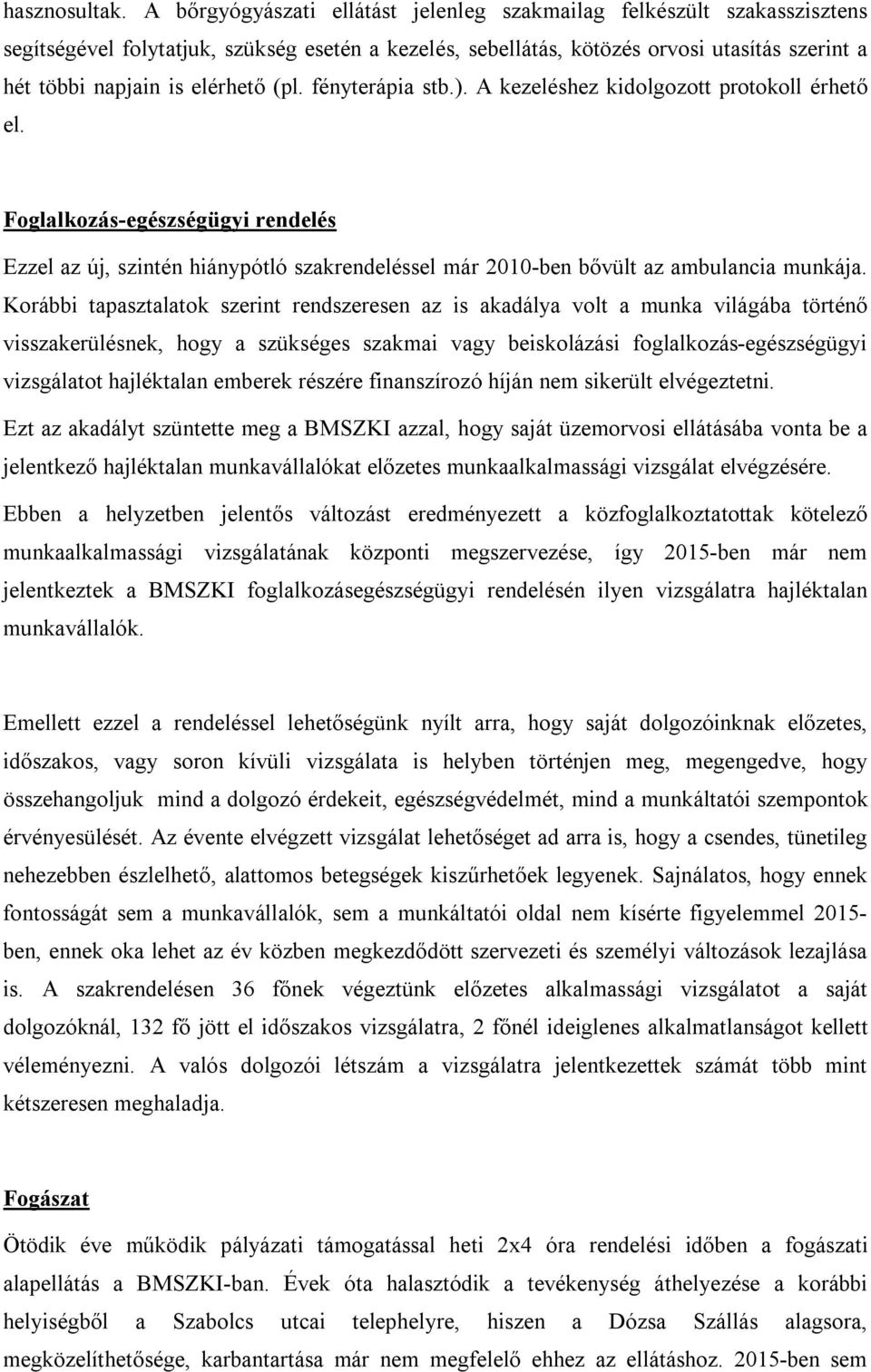 hasznosultak. A bőrgyógyászati ellátást jelenleg szakmailag felkészült szakasszisztens segítségével folytatjuk, szükség esetén a kezelés, sebellátás, kötözés orvosi utasítás szerint a hét többi napjain is elérhető (pl. fényterápia stb.). A kezeléshez kidolgozott protokoll érhető el.

Foglalkozás-egészségügyi rendelés

Ezzel az új, szintén hiánypótló szakrendeléssel már 2010-ben bővült az ambulancia munkája. Korábbi tapasztalatok szerint rendszeresen az is akadálya volt a munka világába történő visszakerülésnek, hogy a szükséges szakmai vagy beiskolázási foglalkozás-egészségügyi vizsgálatot hajléktalan emberek részére finanszírozó híján nem sikerült elvégeztetni.

Ezt az akadályt szüntette meg a BMSZKI azzal, hogy saját üzemorvosi ellátásába vonta be a jelentkező hajléktalan munkavállalókat előzetes munkaalkalmassági vizsgálat elvégzésére.

Ebben a helyzetben jelentős változást eredményezett a közfoglalkoztatottak kötelező munkaalkalmassági vizsgálatának központi megszervezése, így 2015-ben már nem jelentkeztek a BMSZKI foglalkozásegészségügyi rendelésén ilyen vizsgálatra hajléktalan munkavállalók.

Emellett ezzel a rendeléssel lehetőségünk nyílt arra, hogy saját dolgozóinknak előzetes, időszakos, vagy soron kívüli vizsgálata is helyben történjen meg, megengedve, hogy összehangoljuk mind a dolgozó érdekeit, egészségvédelmét, mind a munkáltatói szempontok érvényesülését. Az évente elvégzett vizsgálat lehetőséget ad arra is, hogy a csendes, tünetileg nehezebben észlelhető, alattomos betegségek kiszűrhetőek legyenek. Sajnálatos, hogy ennek fontosságát sem a munkavállalók, sem a munkáltatói oldal nem kísérte figyelemmel 2015-ben, ennek oka lehet az év közben megkezdődött szervezeti és személyi változások lezajlása is. A szakrendelésen 36 főnek végeztünk előzetes alkalmassági vizsgálatot a saját dolgozóknál, 132 fő jött el időszakos vizsgálatra, 2 főnél ideiglenes alkalmatlanságot kellett véleményezni. A valós dolgozói létszám a vizsgálatra jelentkezettek számát több mint kétszeresen meghaladja.

Fogászat

Ötödik éve működik pályázati támogatással heti 2x4 óra rendelési időben a fogászati alapellátás a BMSZKI-ban. Évek óta halasztódik a tevékenység áthelyezése a korábbi helyiségből a Szabolcs utcai telephelyre, hiszen a Dózsa Szállás alagsora, megközelíthetősége, karbantartása már nem megfelelő ehhez az ellátáshoz. 2015-ben sem